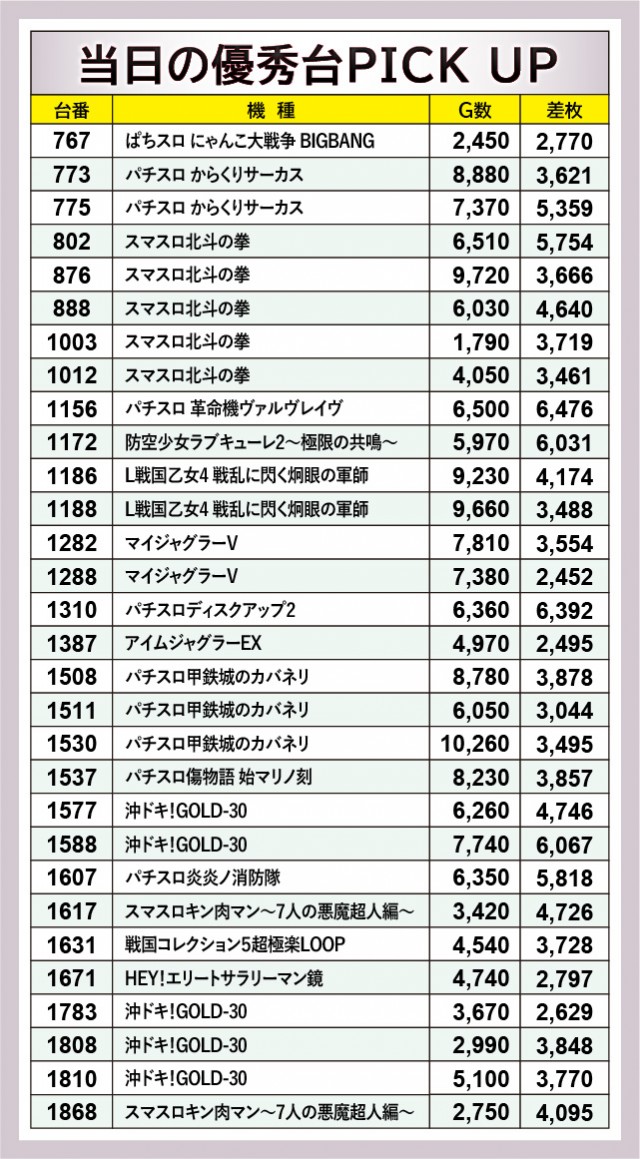 当日の優秀台PICK UP

| 台番 | 機種 | G数 | 差枚 |
|---|---|---|---|
| 767 | ぱちスロ にゃんこ大戦争 BIGBANG | 2,450 | 2,770 |
| 773 | パチスロ からくりサーカス | 8,880 | 3,621 |
| 775 | パチスロ からくりサーカス | 7,370 | 5,359 |
| 802 | スマスロ北斗の拳 | 6,510 | 5,754 |
| 876 | スマスロ北斗の拳 | 9,720 | 3,666 |
| 888 | スマスロ北斗の拳 | 6,030 | 4,640 |
| 1003 | スマスロ北斗の拳 | 1,790 | 3,719 |
| 1012 | スマスロ北斗の拳 | 4,050 | 3,461 |
| 1156 | パチスロ 革命機ヴァルヴレイヴ | 6,500 | 6,476 |
| 1172 | 防空少女ラブキューレ2～極限の共鳴～ | 5,970 | 6,031 |
| 1186 | L戦国乙女4 戦乱に閃く炯眼の軍師 | 9,230 | 4,174 |
| 1188 | L戦国乙女4 戦乱に閃く炯眼の軍師 | 9,660 | 3,488 |
| 1282 | マイジャグラーV | 7,810 | 3,554 |
| 1288 | マイジャグラーV | 7,380 | 2,452 |
| 1310 | パチスロディスクアップ2 | 6,360 | 6,392 |
| 1387 | アイムジャグラーEX | 4,970 | 2,495 |
| 1508 | パチスロ甲鉄城のカバネリ | 8,780 | 3,878 |
| 1511 | パチスロ甲鉄城のカバネリ | 6,050 | 3,044 |
| 1530 | パチスロ甲鉄城のカバネリ | 10,260 | 3,495 |
| 1537 | パチスロ傷物語 始マリノ刻 | 8,230 | 3,857 |
| 1577 | 沖ドキ!GOLD-30 | 6,260 | 4,746 |
| 1588 | 沖ドキ!GOLD-30 | 7,740 | 6,067 |
| 1607 | パチスロ炎炎ノ消防隊 | 6,350 | 5,818 |
| 1617 | スマスロキン肉マン～7人の悪魔超人編～ | 3,420 | 4,726 |
| 1631 | 戦国コレクション5超極楽LOOP | 4,540 | 3,728 |
| 1671 | HEY!エリートサラリーマン鏡 | 4,740 | 2,797 |
| 1783 | 沖ドキ!GOLD-30 | 3,670 | 2,629 |
| 1808 | 沖ドキ!GOLD-30 | 2,990 | 3,848 |
| 1810 | 沖ドキ!GOLD-30 | 5,100 | 3,770 |
| 1868 | スマスロキン肉マン～7人の悪魔超人編～ | 2,750 | 4,095 |